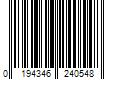 0 194346 240548